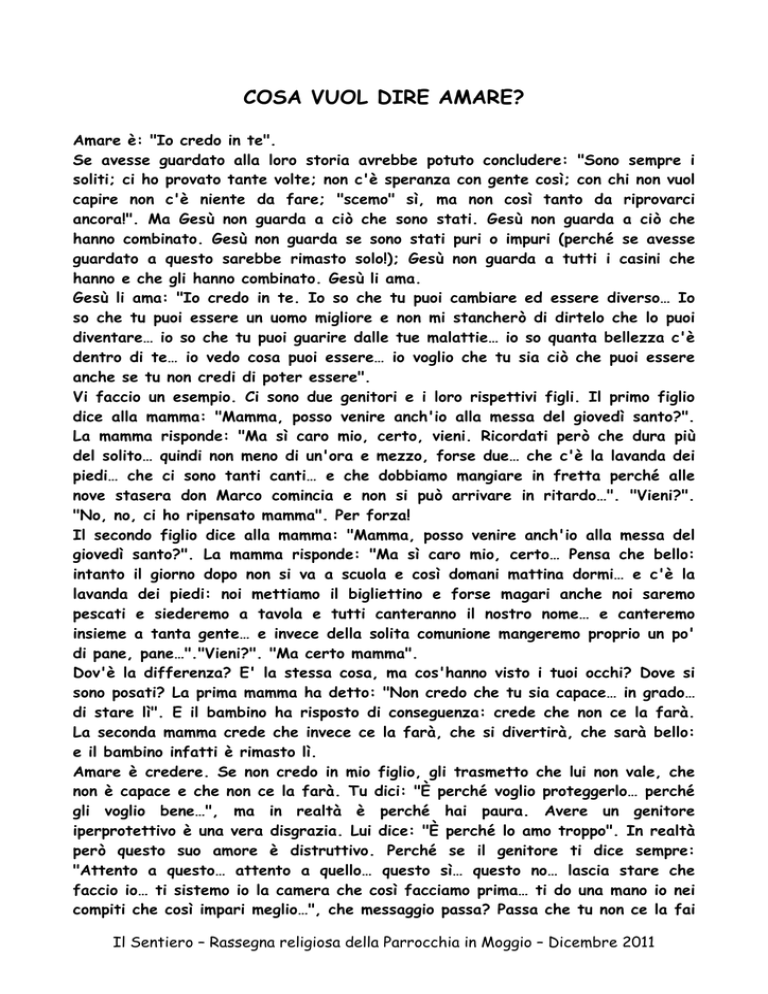 COSA VUOL DIRE AMARE?

Amare è: "Io credo in te".
Se avesse guardato alla loro storia avrebbe potuto concludere: "Sono sempre i soliti; ci ho provato tante volte; non c'è speranza con gente così; con chi non vuol capire non c'è niente da fare; "scemo" sì, ma non così tanto da riprovarci ancora!". Ma Gesù non guarda a ciò che sono stati. Gesù non guarda a ciò che hanno combinato. Gesù non guarda se sono stati puri o impuri (perché se avesse guardato a questo sarebbe rimasto solo!); Gesù non guarda a tutti i casini che hanno e che gli hanno combinato. Gesù li ama.
Gesù li ama: "Io credo in te. Io so che tu puoi cambiare ed essere diverso… Io so che tu puoi essere un uomo migliore e non mi stancherò di dirtelo che lo puoi diventare… io so che tu puoi guarire dalle tue malattie… io so quanta bellezza c'è dentro di te… io vedo cosa puoi essere… io voglio che tu sia ciò che puoi essere anche se tu non credi di poter essere".
Vi faccio un esempio. Ci sono due genitori e i loro rispettivi figli. Il primo figlio dice alla mamma: "Mamma, posso venire anch'io alla messa del giovedì santo?". La mamma risponde: "Ma sì caro mio, certo, vieni. Ricordati però che dura più del solito… quindi non meno di un'ora e mezzo, forse due… che c'è la lavanda dei piedi… che ci sono tanti canti… e che dobbiamo mangiare in fretta perché alle nove stasera don Marco comincia e non si può arrivare in ritardo…". "Vieni?". "No, no, ci ho ripensato mamma". Per forza!
Il secondo figlio dice alla mamma: "Mamma, posso venire anch'io alla messa del giovedì santo?". La mamma risponde: "Ma sì caro mio, certo… Pensa che bello: intanto il giorno dopo non si va a scuola e così domani mattina dormi… e c'è la lavanda dei piedi: noi mettiamo il bigliettino e forse magari anche noi saremo pescati e siederemo a tavola e tutti canteranno il nostro nome… e canteremo insieme a tanta gente… e invece della solita comunione mangeremo proprio un po' di pane, pane…"."Vieni?". "Ma certo mamma".
Dov'è la differenza? E' la stessa cosa, ma cos'hanno visto i tuoi occhi? Dove si sono posati? La prima mamma ha detto: "Non credo che tu sia capace… in grado… di stare lì". E il bambino ha risposto di conseguenza: crede che non ce la farà. La seconda mamma crede che invece ce la farà, che si divertirà, che sarà bello: e il bambino infatti è rimasto lì.
Amare è credere. Se non credo in mio figlio, gli trasmetto che lui non vale, che non è capace e che non ce la farà. Tu dici: "È perché voglio proteggerlo… perché gli voglio bene…", ma in realtà è perché hai paura. Avere un genitore iperprotettivo è una vera disgrazia. Lui dice: "È perché lo amo troppo". In realtà però questo suo amore è distruttivo. Perché se il genitore ti dice sempre: "Attento a questo… attento a quello… questo sì… questo no… lascia stare che faccio io… ti sistemo io la camera che così facciamo prima… ti do una mano io nei compiti che così impari meglio…", che messaggio passa? Passa che tu non ce la fai

Il Sentiero – Rassegna religiosa della Parrocchia in Moggio – Dicembre 2011